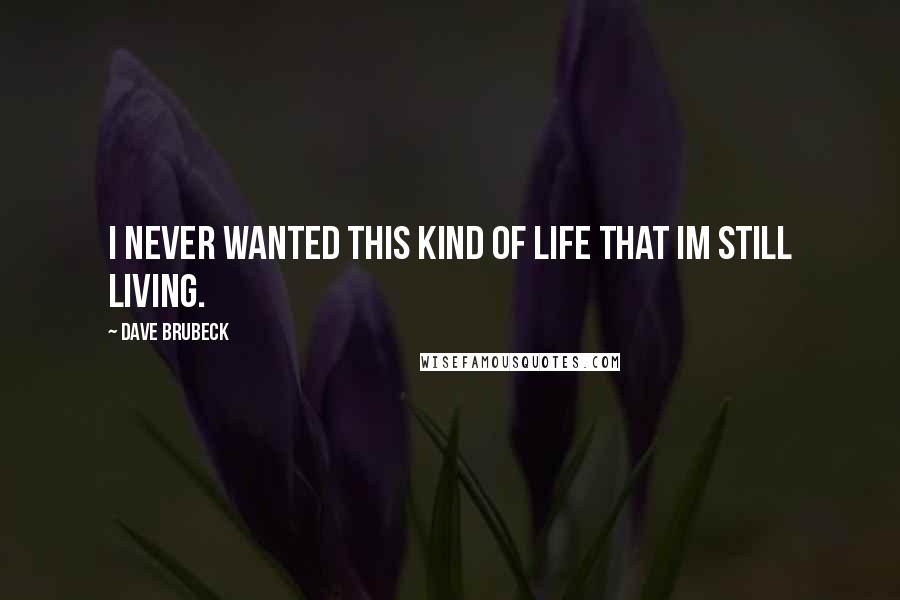 I NEVER WANTED THIS KIND OF LIFE THAT IM STILL LIVING.

~ DAVE BRUBECK

WISEFAMOUSQUOTES.COM